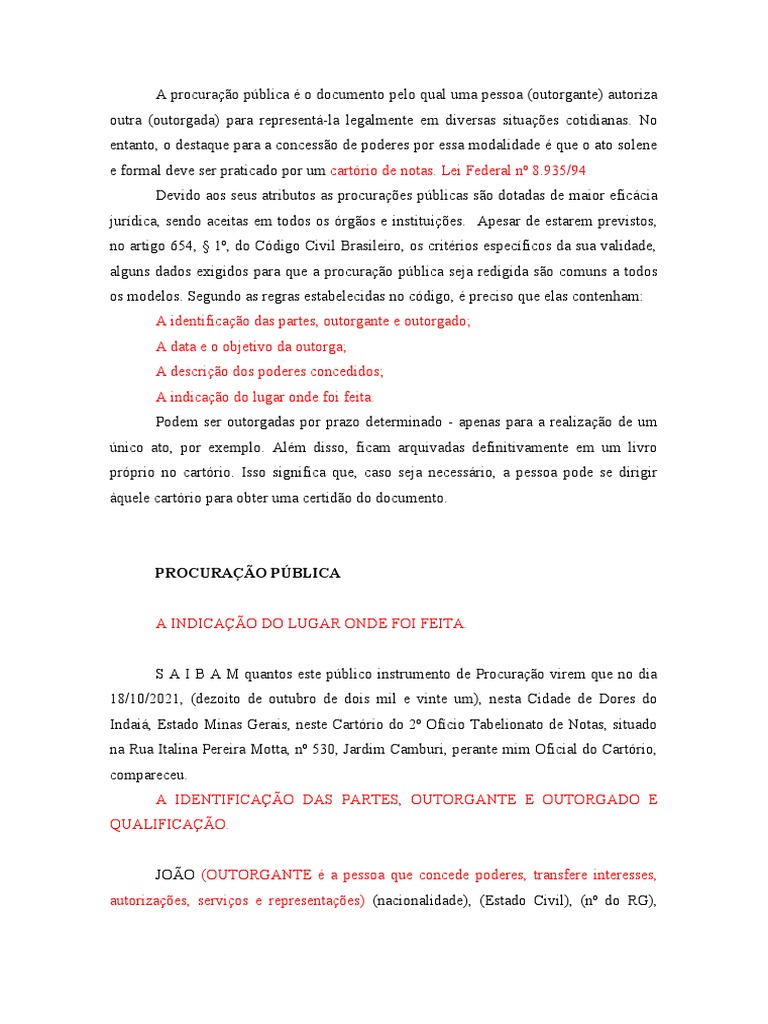 A procuração pública é o documento pelo qual uma pessoa (outorgante) autoriza outra (outorgada) para representá-la legalmente em diversas situações cotidianas. No entanto, o destaque para a concessão de poderes por essa modalidade é que o ato solene e formal deve ser praticado por um cartório de notas. Lei Federal nº 8.935/94

Devido aos seus atributos as procurações públicas são dotadas de maior eficácia jurídica, sendo aceitas em todos os órgãos e instituições. Apesar de estarem previstos, no artigo 654, § 1º, do Código Civil Brasileiro, os critérios específicos da sua validade, alguns dados exigidos para que a procuração pública seja redigida são comuns a todos os modelos. Segundo as regras estabelecidas no código, é preciso que elas contenham:

A identificação das partes, outorgante e outorgado;

A data e o objetivo da outorga;

A descrição dos poderes concedidos;

A indicação do lugar onde foi feita.

Podem ser outorgadas por prazo determinado - apenas para a realização de um único ato, por exemplo. Além disso, ficam arquivadas definitivamente em um livro próprio no cartório. Isso significa que, caso seja necessário, a pessoa pode se dirigir àquele cartório para obter uma certidão do documento.

PROCURAÇÃO PÚBLICA

A INDICAÇÃO DO LUGAR ONDE FOI FEITA.

S A I B A M quantos este público instrumento de Procuração virem que no dia 18/10/2021, (dezoito de outubro de dois mil e vinte um), nesta Cidade de Dores do Indaiá, Estado Minas Gerais, neste Cartório do 2º Ofício Tabelionato de Notas, situado na Rua Italina Pereira Motta, nº 530, Jardim Camburi, perante mim Oficial do Cartório, compareceu.

A IDENTIFICAÇÃO DAS PARTES, OUTORGANTE E OUTORGADO E QUALIFICAÇÃO.

JOÃO (OUTORGANTE é a pessoa que concede poderes, transfere interesses, autorizações, serviços e representações) (nacionalidade), (Estado Civil), (nº do RG),